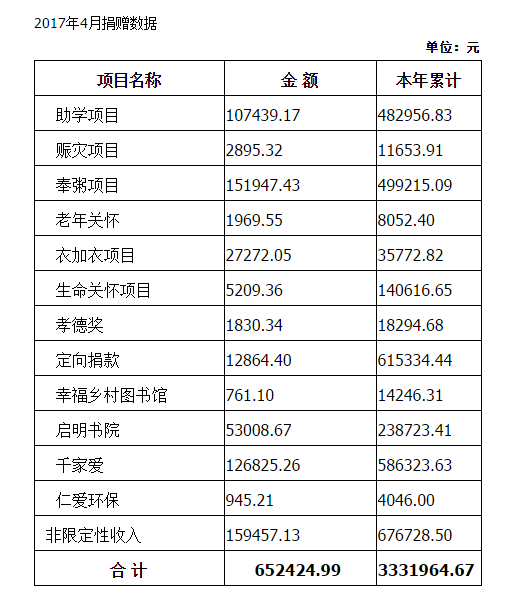 2017年4月捐赠数据

单位：元

| 项目名称 | 金 额 | 本年累计 |
|---|---|---|
| 助学项目 | 107439.17 | 482956.83 |
| 赈灾项目 | 2895.32 | 11653.91 |
| 奉粥项目 | 151947.43 | 499215.09 |
| 老年关怀 | 1969.55 | 8052.40 |
| 衣加衣项目 | 27272.05 | 35772.82 |
| 生命关怀项目 | 5209.36 | 140616.65 |
| 孝德奖 | 1830.34 | 18294.68 |
| 定向捐款 | 12864.40 | 615334.44 |
| 幸福乡村图书馆 | 761.10 | 14246.31 |
| 启明书院 | 53008.67 | 238723.41 |
| 千家爱 | 126825.26 | 586323.63 |
| 仁爱环保 | 945.21 | 4046.00 |
| 非限定性收入 | 159457.13 | 676728.50 |
| 合 计 | 652424.99 | 3331964.67 |